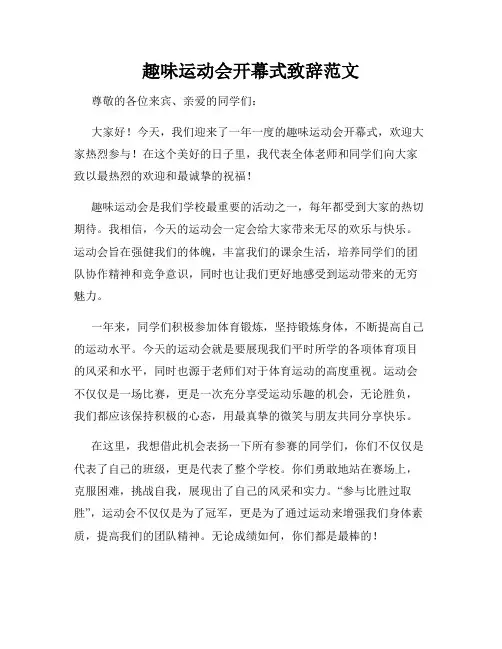 趣味运动会开幕式致辞范文

尊敬的各位来宾、亲爱的同学们：

大家好！今天，我们迎来了一年一度的趣味运动会开幕式，欢迎大家热烈参与！在这个美好的日子里，我代表全体老师和同学们向大家致以最热烈的欢迎和最诚挚的祝福！

趣味运动会是我们学校最重要的活动之一，每年都受到大家的热切期待。我相信，今天的运动会一定会给大家带来无尽的欢乐与快乐。运动会旨在强健我们的体魄，丰富我们的课余生活，培养同学们的团队协作精神和竞争意识，同时也让我们更好地感受到运动带来的无穷魅力。

一年来，同学们积极参加体育锻炼，坚持锻炼身体，不断提高自己的运动水平。今天的运动会就是要展现我们平时所学的各项体育项目的风采和水平，同时也源于老师们对于体育运动的高度重视。运动会不仅仅是一场比赛，更是一次充分享受运动乐趣的机会，无论胜负，我们都应该保持积极的心态，用最真挚的微笑与朋友共同分享快乐。

在这里，我想借此机会表扬一下所有参赛的同学们，你们不仅仅是代表了自己的班级，更是代表了整个学校。你们勇敢地站在赛场上，克服困难，挑战自我，展现出了自己的风采和实力。“参与比胜过取胜”，运动会不仅仅是为了冠军，更是为了通过运动来增强我们身体素质，提高我们的团队精神。无论成绩如何，你们都是最棒的！